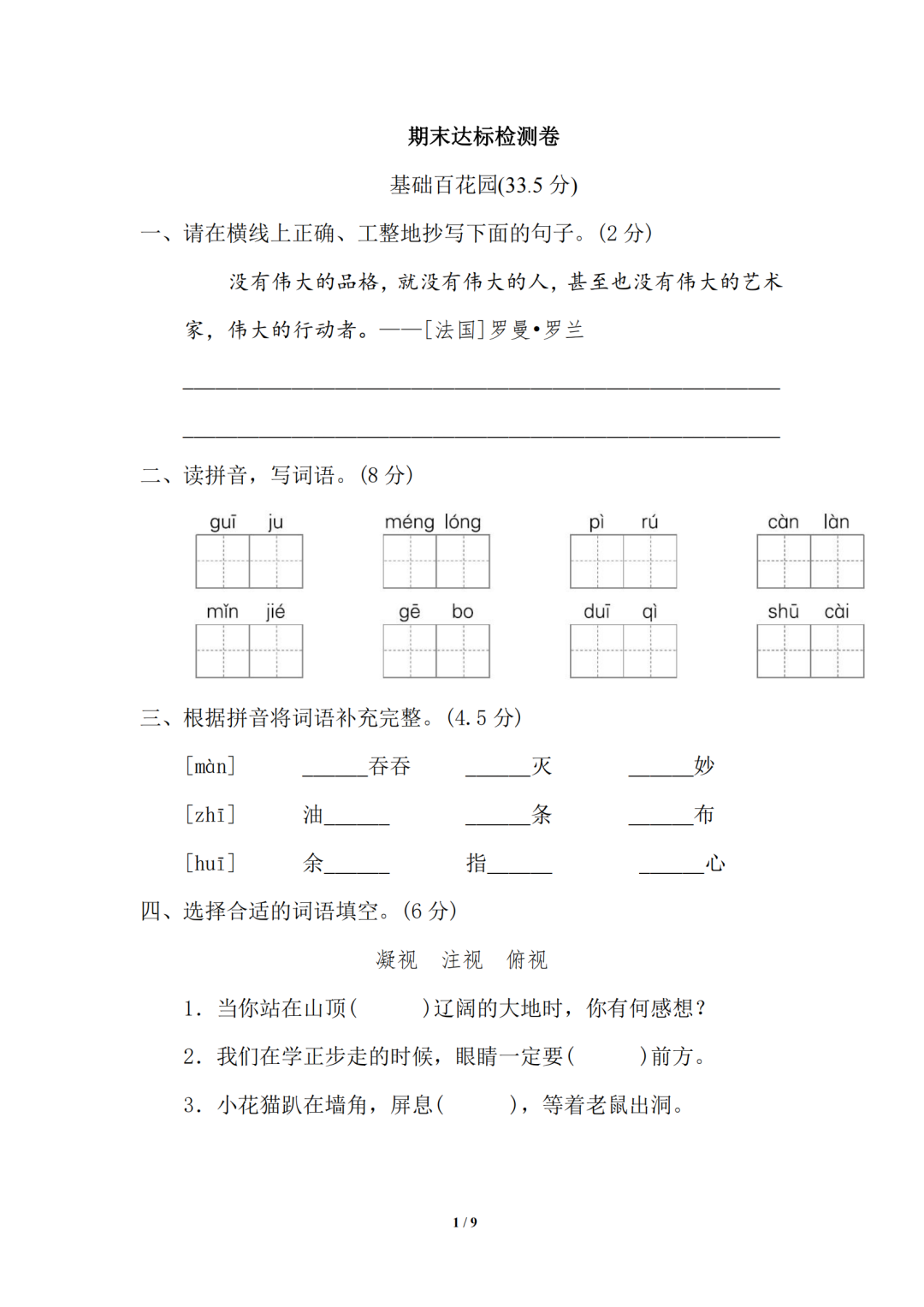 期末达标检测卷

基础百花园(33.5 分)

一、请在横线上正确、工整地抄写下面的句子。(2 分)

没有伟大的品格，就没有伟大的人，甚至也没有伟大的艺术家，伟大的行动者。——[法国]罗曼•罗兰

______________________________________________

______________________________________________

二、读拼音，写词语。(8 分)

guī ju　méng lóng　pì rú　càn làn

mǐn jié　gē bo　duī qì　shū cài

三、根据拼音将词语补充完整。(4.5 分)

[màn]　______吞吞　______灭　______妙

[zhī]　油______　______条　______布

[huī]　余______　指______　______心

四、选择合适的词语填空。(6 分)

凝视　注视　俯视

1. 当你站在山顶(　　)辽阔的大地时，你有何感想？

2. 我们在学正步走的时候，眼睛一定要(　　)前方。

3. 小花猫趴在墙角，屏息(　　)，等着老鼠出洞。

1 / 9